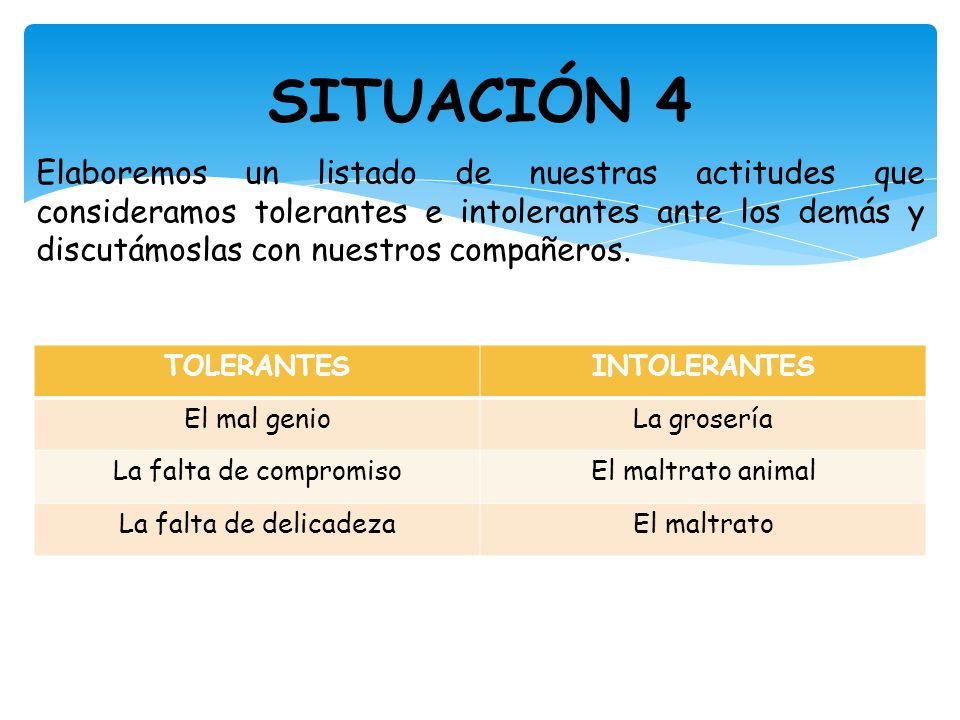 SITUACIÓN 4

Elaboremos un listado de nuestras actitudes que consideramos tolerantes e intolerantes ante los demás y discutámoslas con nuestros compañeros.

| TOLERANTES | INTOLERANTES |
|---|---|
| El mal genio | La grosería |
| La falta de compromiso | El maltrato animal |
| La falta de delicadeza | El maltrato |